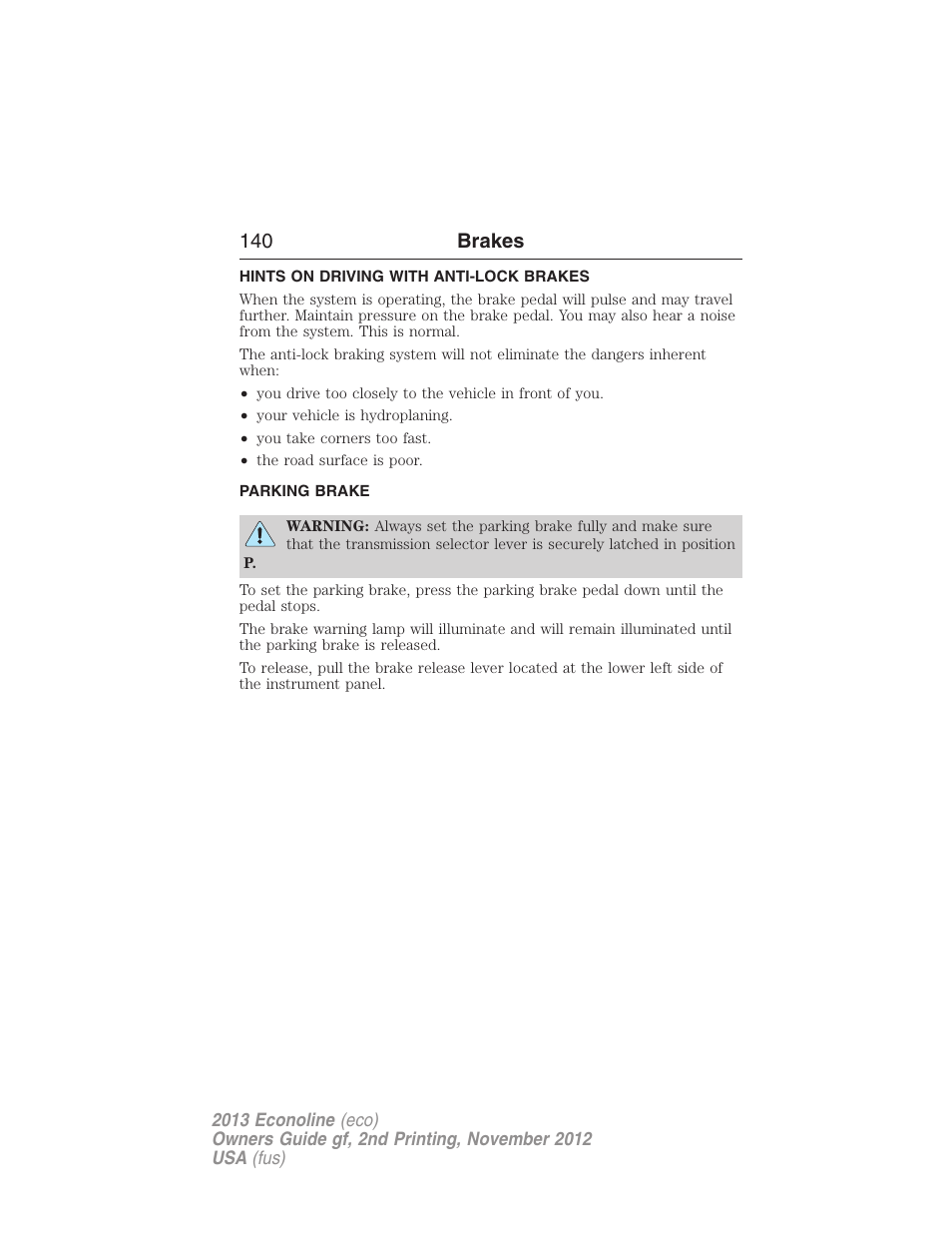 140 Brakes

HINTS ON DRIVING WITH ANTI-LOCK BRAKES

When the system is operating, the brake pedal will pulse and may travel further. Maintain pressure on the brake pedal. You may also hear a noise from the system. This is normal.

The anti-lock braking system will not eliminate the dangers inherent when:

• you drive too closely to the vehicle in front of you.
• your vehicle is hydroplaning.
• you take corners too fast.
• the road surface is poor.

PARKING BRAKE

WARNING: Always set the parking brake fully and make sure that the transmission selector lever is securely latched in position P.

To set the parking brake, press the parking brake pedal down until the pedal stops.

The brake warning lamp will illuminate and will remain illuminated until the parking brake is released.

To release, pull the brake release lever located at the lower left side of the instrument panel.

2013 Econoline (eco)
Owners Guide gf, 2nd Printing, November 2012
USA (fus)